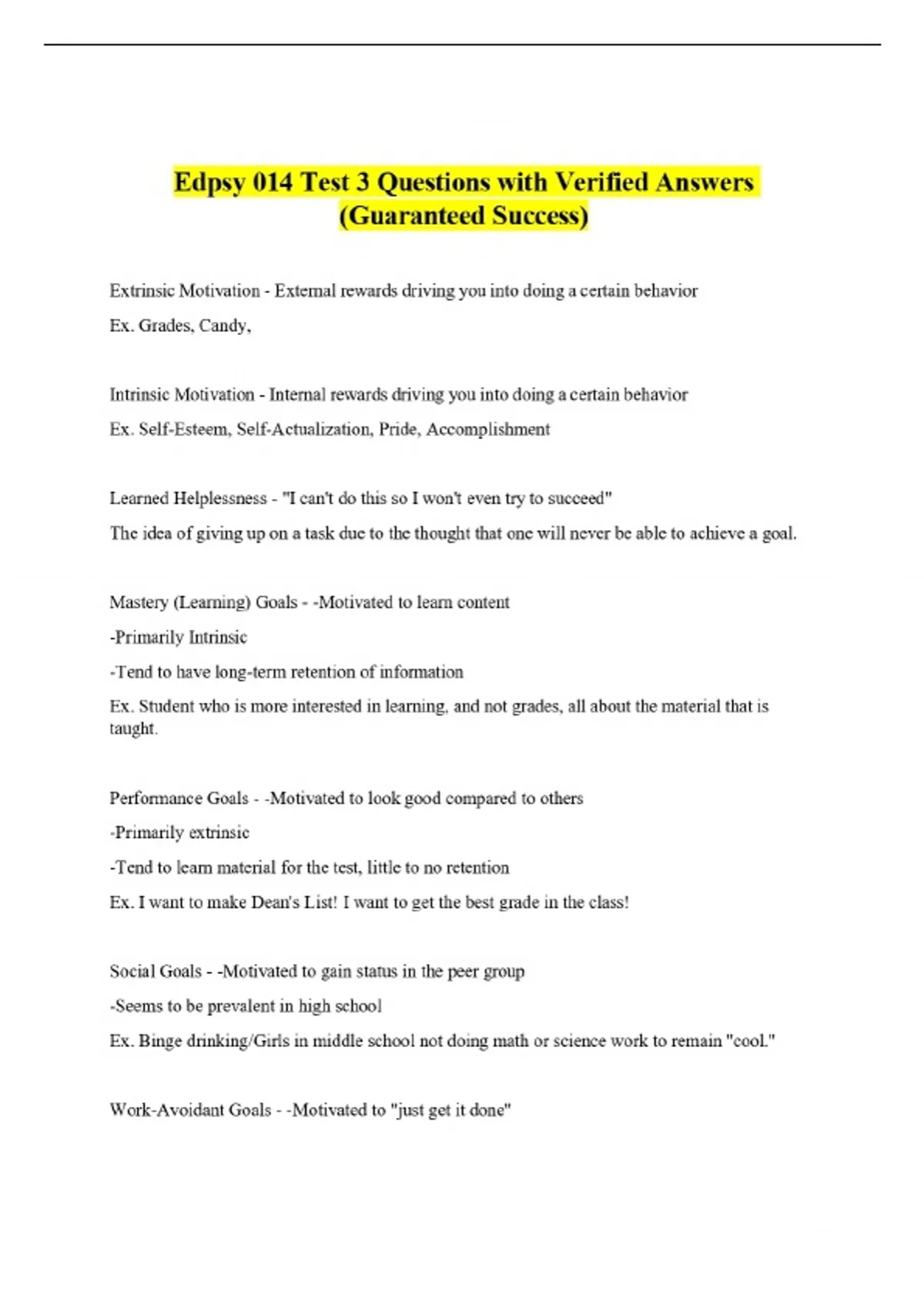 Edpsy 014 Test 3 Questions with Verified Answers (Guaranteed Success)

Extrinsic Motivation - External rewards driving you into doing a certain behavior

Ex. Grades, Candy,

Intrinsic Motivation - Internal rewards driving you into doing a certain behavior

Ex. Self-Esteem, Self-Actualization, Pride, Accomplishment

Learned Helplessness - "I can't do this so I won't even try to succeed"

The idea of giving up on a task due to the thought that one will never be able to achieve a goal.

Mastery (Learning) Goals - -Motivated to learn content

-Primarily Intrinsic

-Tend to have long-term retention of information

Ex. Student who is more interested in learning, and not grades, all about the material that is taught.

Performance Goals - -Motivated to look good compared to others

-Primarily extrinsic

-Tend to learn material for the test, little to no retention

Ex. I want to make Dean's List! I want to get the best grade in the class!

Social Goals - -Motivated to gain status in the peer group

-Seems to be prevalent in high school

Ex. Binge drinking/Girls in middle school not doing math or science work to remain "cool."

Work-Avoidant Goals - -Motivated to "just get it done"